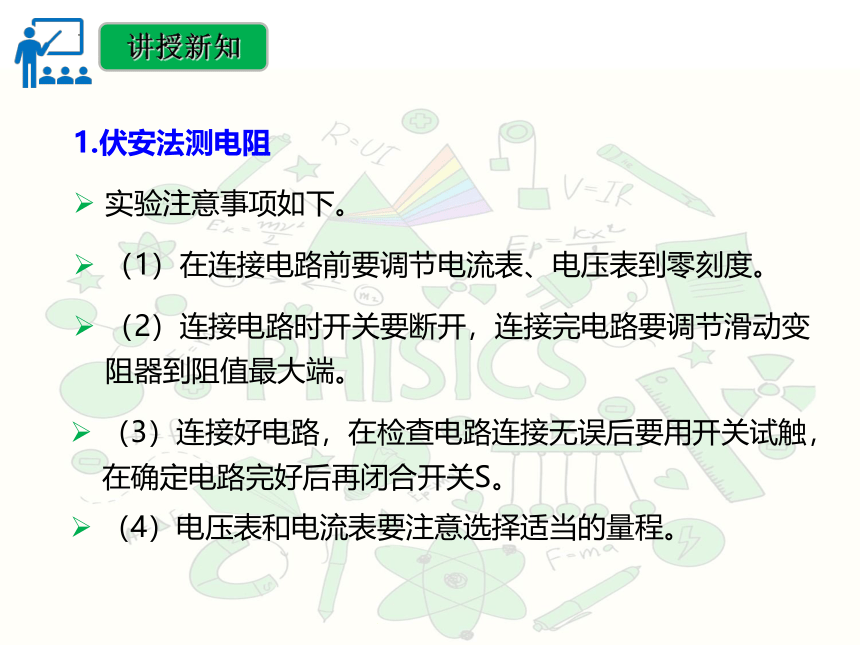 讲授新知

1.伏安法测电阻

➢ 实验注意事项如下。

➢ （1）在连接电路前要调节电流表、电压表到零刻度。

➢ （2）连接电路时开关要断开，连接完电路要调节滑动变阻器到阻值最大端。

➢ （3）连接好电路，在检查电路连接无误后要用开关试触，在确定电路完好后再闭合开关S。

➢ （4）电压表和电流表要注意选择适当的量程。